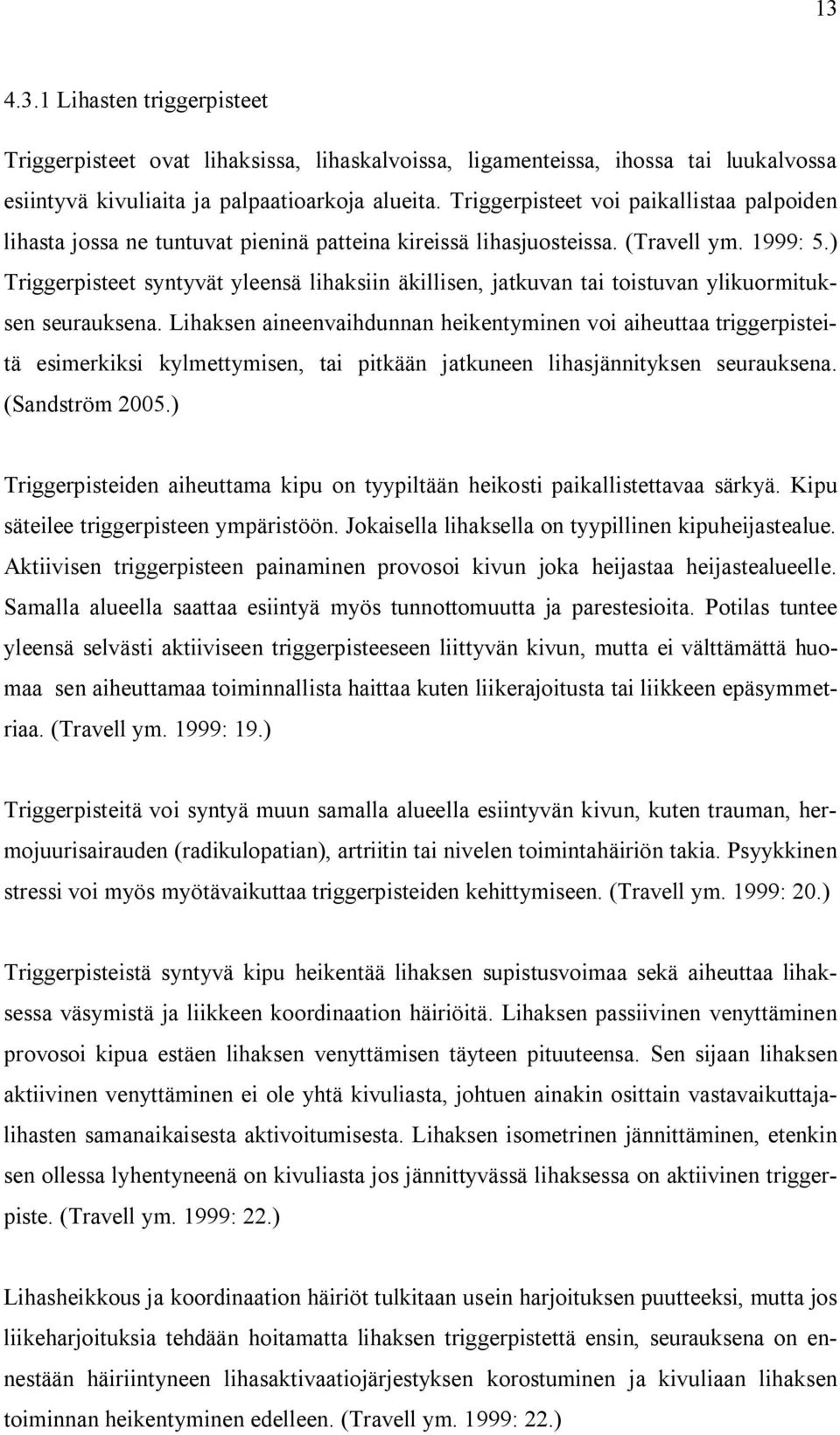 13

4.3.1 Lihasten triggerpisteet

Triggerpisteet ovat lihaksissa, lihaskalvoissa, ligamenteissa, ihossa tai luukalvossa esiintyvä kivuliaita ja palpaatioarkoja alueita. Triggerpisteet voi paikallistaa palpoiden lihasta jossa ne tuntuvat pieninä patteina kireissä lihasjuosteissa. (Travell ym. 1999: 5.) Triggerpisteet syntyvät yleensä lihaksiin äkillisen, jatkuvan tai toistuvan ylikuormituksen seurauksena. Lihaksen aineenvaihdunnan heikentyminen voi aiheuttaa triggerpisteitä esimerkiksi kylmettymisen, tai pitkään jatkuneen lihasjännityksen seurauksena. (Sandström 2005.)

Triggerpisteiden aiheuttama kipu on tyypiltään heikosti paikallistettavaa särkyä. Kipu säteilee triggerpisteen ympäristöön. Jokaisella lihaksella on tyypillinen kipuheijastealue. Aktiivisen triggerpisteen painaminen provosoi kivun joka heijastaa heijastealueelle. Samalla alueella saattaa esiintyä myös tunnottomuutta ja parestesioita. Potilas tuntee yleensä selvästi aktiiviseen triggerpisteeseen liittyvän kivun, mutta ei välttämättä huomaa sen aiheuttamaa toiminnallista haittaa kuten liikerajoitusta tai liikkeen epäsymmetriaa. (Travell ym. 1999: 19.)

Triggerpisteitä voi syntyä muun samalla alueella esiintyvän kivun, kuten trauman, hermojuurisairauden (radikulopatian), artriitin tai nivelen toimintahäiriön takia. Psyykkinen stressi voi myös myötävaikuttaa triggerpisteiden kehittymiseen. (Travell ym. 1999: 20.)

Triggerpisteistä syntyvä kipu heikentää lihaksen supistusvoimaa sekä aiheuttaa lihaksessa väsymistä ja liikkeen koordinaation häiriöitä. Lihaksen passiivinen venyttäminen provosoi kipua estäen lihaksen venyttämisen täyteen pituuteensa. Sen sijaan lihaksen aktiivinen venyttäminen ei ole yhtä kivuliasta, johtuen ainakin osittain vastavaikuttajalihasten samanaikaisesta aktivoitumisesta. Lihaksen isometrinen jännittäminen, etenkin sen ollessa lyhentyneenä on kivuliasta jos jännittyvässä lihaksessa on aktiivinen triggerpiste. (Travell ym. 1999: 22.)

Lihasheikkous ja koordinaation häiriöt tulkitaan usein harjoituksen puutteeksi, mutta jos liikeharjoituksia tehdään hoitamatta lihaksen triggerpistettä ensin, seurauksena on ennestään häiriintyneen lihasaktivaatiojärjestyksen korostuminen ja kivuliaan lihaksen toiminnan heikentyminen edelleen. (Travell ym. 1999: 22.)